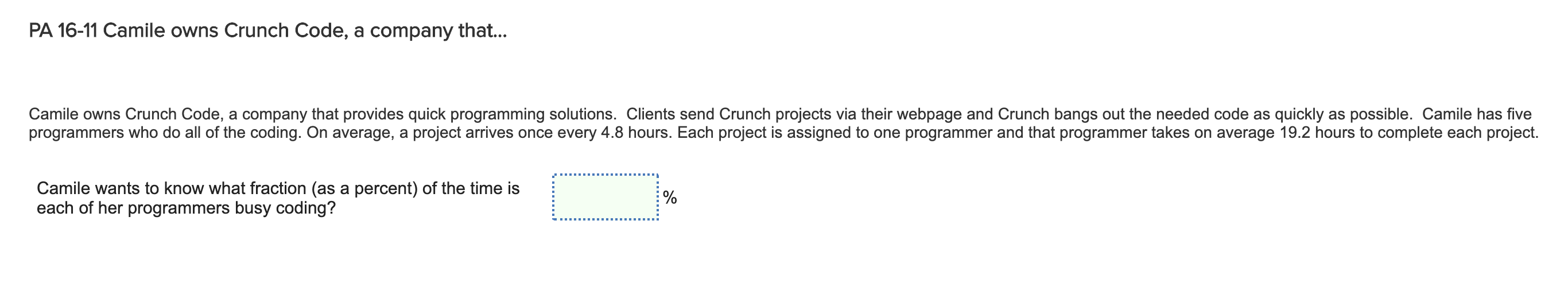 PA 16-11 Camile owns Crunch Code, a company that...

Camile owns Crunch Code, a company that provides quick programming solutions. Clients send Crunch projects via their webpage and Crunch bangs out the needed code as quickly as possible. Camile has five programmers who do all of the coding. On average, a project arrives once every 4.8 hours. Each project is assigned to one programmer and that programmer takes on average 19.2 hours to complete each project.

Camile wants to know what fraction (as a percent) of the time is each of her programmers busy coding?

%